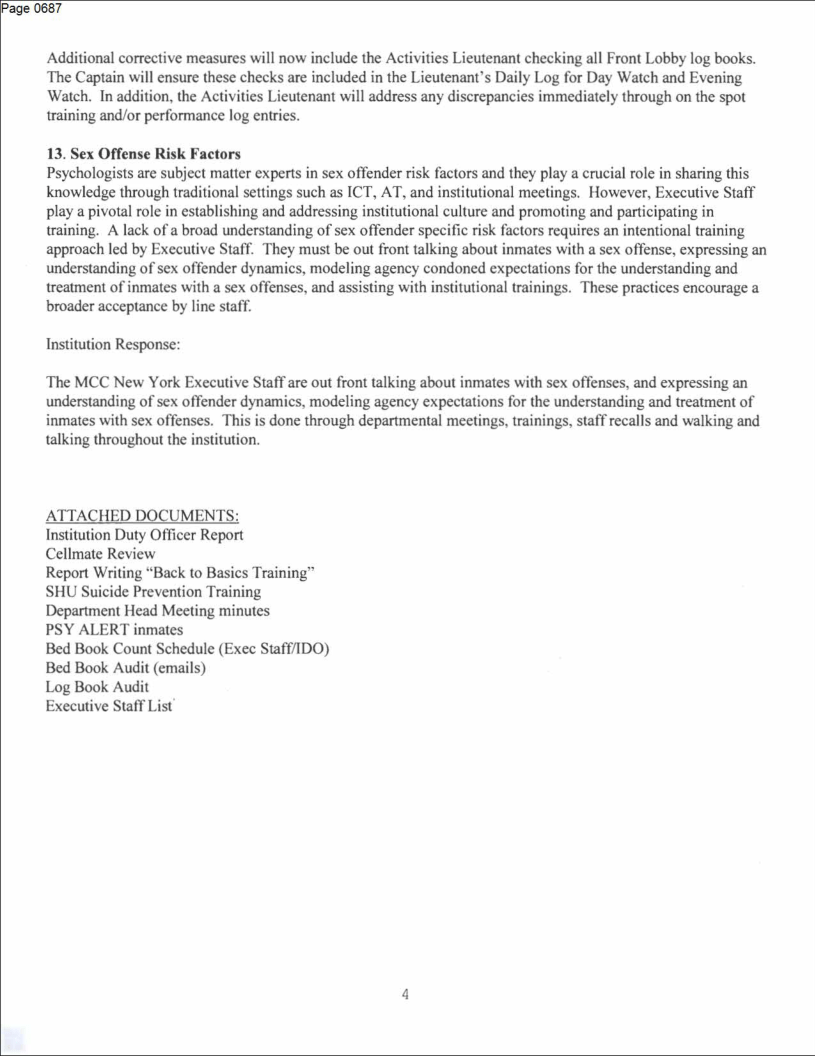 Page 0687

Additional corrective measures will now include the Activities Lieutenant checking all Front Lobby log books. The Captain will ensure these checks are included in the Lieutenant's Daily Log for Day Watch and Evening Watch. In addition, the Activities Lieutenant will address any discrepancies immediately through on the spot training and/or performance log entries.

13. Sex Offense Risk Factors
Psychologists are subject matter experts in sex offender risk factors and they play a crucial role in sharing this knowledge through traditional settings such as ICT, AT, and institutional meetings. However, Executive Staff play a pivotal role in establishing and addressing institutional culture and promoting and participating in training. A lack of a broad understanding of sex offender specific risk factors requires an intentional training approach led by Executive Staff. They must be out front talking about inmates with a sex offense, expressing an understanding of sex offender dynamics, modeling agency condoned expectations for the understanding and treatment of inmates with a sex offenses, and assisting with institutional trainings. These practices encourage a broader acceptance by line staff.

Institution Response:

The MCC New York Executive Staff are out front talking about inmates with sex offenses, and expressing an understanding of sex offender dynamics, modeling agency expectations for the understanding and treatment of inmates with sex offenses. This is done through departmental meetings, trainings, staff recalls and walking and talking throughout the institution.

ATTACHED DOCUMENTS:
Institution Duty Officer Report
Cellmate Review
Report Writing "Back to Basics Training"
SHU Suicide Prevention Training
Department Head Meeting minutes
PSY ALERT inmates
Bed Book Count Schedule (Exec Staff/IDO)
Bed Book Audit (emails)
Log Book Audit
Executive Staff List

4